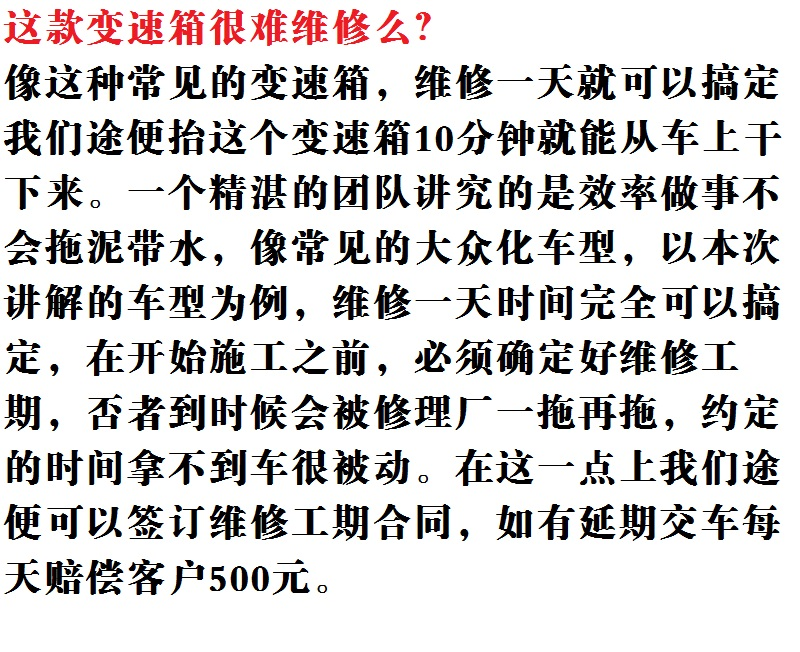 这款变速箱很难维修么?

像这种常见的变速箱，维修一天就可以搞定我们途便抬这个变速箱10分钟就能从车上干下来。一个精湛的团队讲究的是效率做事不会拖泥带水，像常见的大众化车型，以本次讲解的车型为例，维修一天时间完全可以搞定，在开始施工之前，必须确定好维修工期，否者到时候会被修理厂一拖再拖，约定的时间拿不到车很被动。在这一点上我们途便可以签订维修工期合同，如有延期交车每天赔偿客户500元。